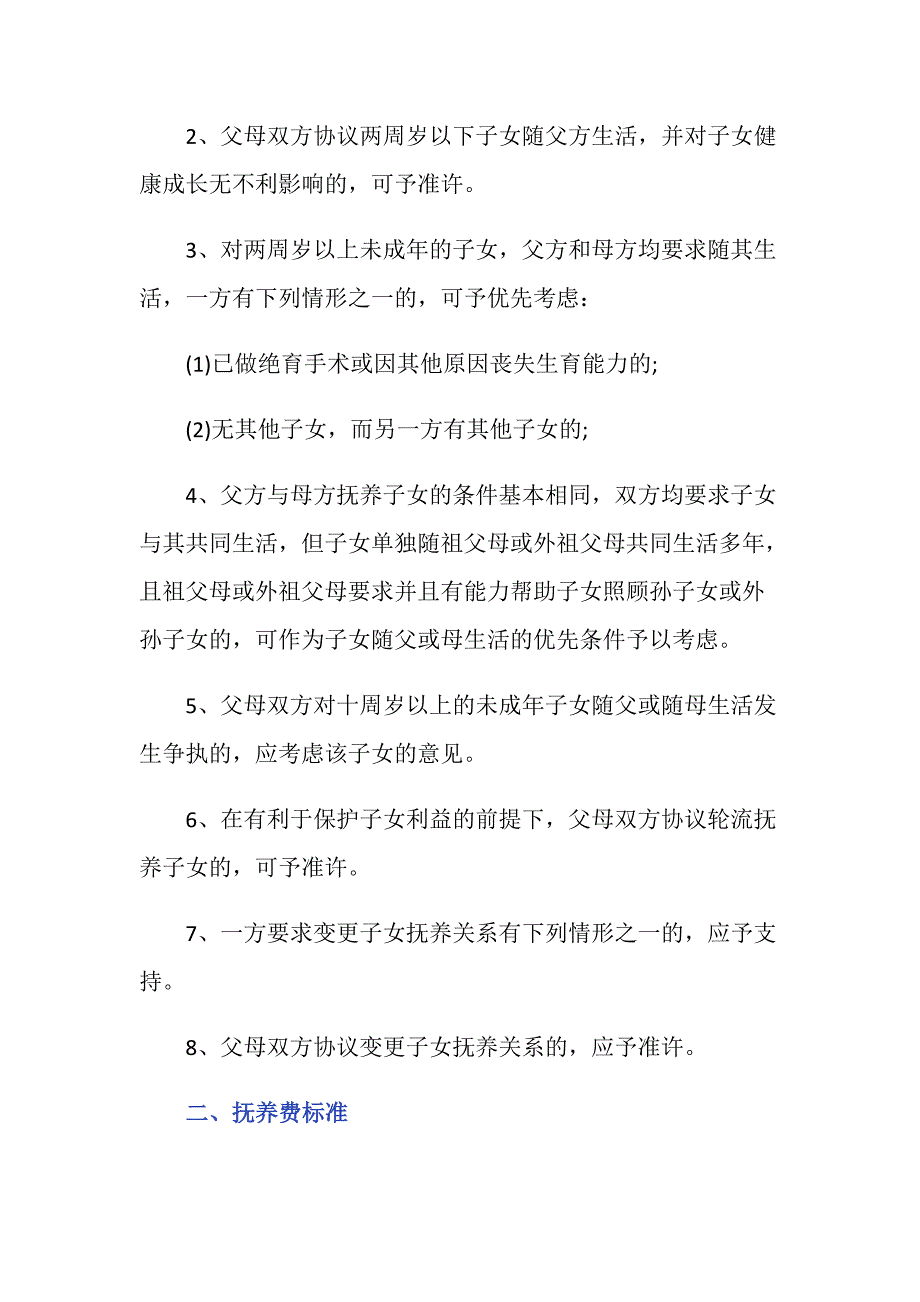 2、父母双方协议两周岁以下子女随父方生活，并对子女健康成长无不利影响的，可予准许。

3、对两周岁以上未成年的子女，父方和母方均要求随其生活，一方有下列情形之一的，可予优先考虑：

(1)已做绝育手术或因其他原因丧失生育能力的;

(2)无其他子女，而另一方有其他子女的;

4、父方与母方抚养子女的条件基本相同，双方均要求子女与其共同生活，但子女单独随祖父母或外祖父母共同生活多年，且祖父母或外祖父母要求并且有能力帮助子女照顾孙子女或外孙子女的，可作为子女随父或母生活的优先条件予以考虑。

5、父母双方对十周岁以上的未成年子女随父或随母生活发生争执的，应考虑该子女的意见。

6、在有利于保护子女利益的前提下，父母双方协议轮流抚养子女的，可予准许。

7、一方要求变更子女抚养关系有下列情形之一的，应予支持。

8、父母双方协议变更子女抚养关系的，应予准许。

二、抚养费标准